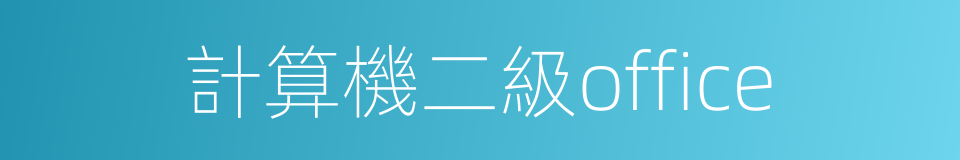 計算機二級office